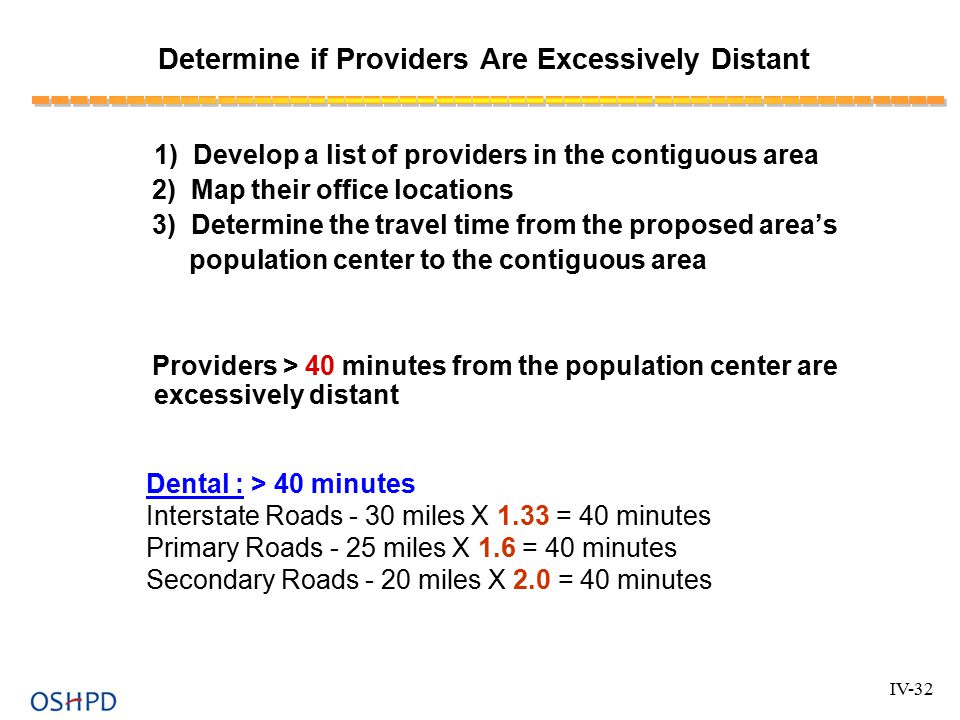 Determine if Providers Are Excessively Distant

1) Develop a list of providers in the contiguous area
2) Map their office locations
3) Determine the travel time from the proposed area's population center to the contiguous area

Providers > 40 minutes from the population center are excessively distant

Dental : > 40 minutes
Interstate Roads - 30 miles X 1.33 = 40 minutes
Primary Roads - 25 miles X 1.6 = 40 minutes
Secondary Roads - 20 miles X 2.0 = 40 minutes

OSHPD

IV-32